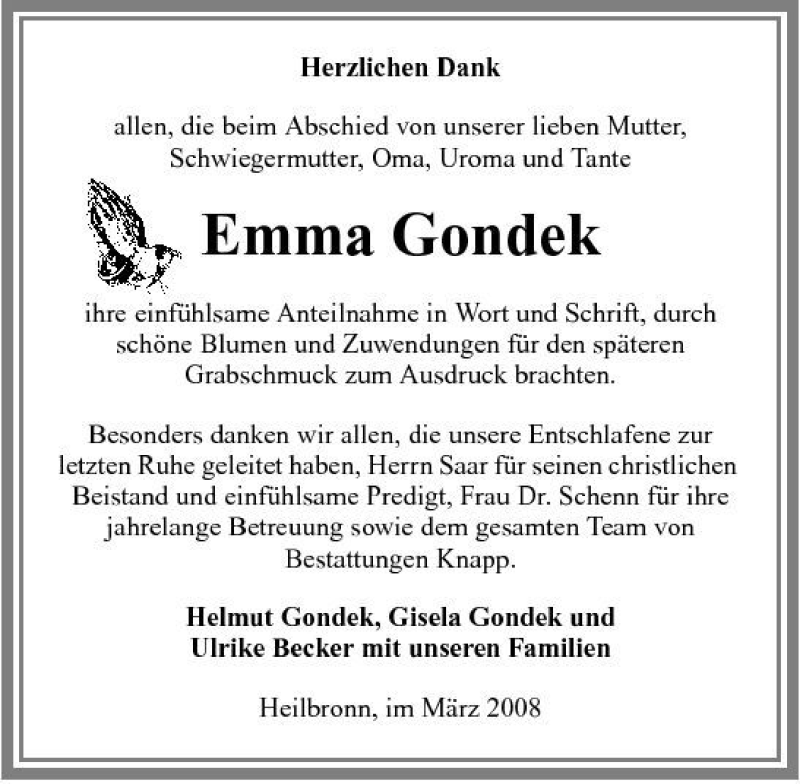 Herzlichen Dank

allen, die beim Abschied von unserer lieben Mutter, Schwiegermutter, Oma, Uroma und Tante

Emma Gondek

ihre einfühlsame Anteilnahme in Wort und Schrift, durch schöne Blumen und Zuwendungen für den späteren Grabschmuck zum Ausdruck brachten.

Besonders danken wir allen, die unsere Entschlafene zur letzten Ruhe geleitet haben, Herrn Saar für seinen christlichen Beistand und einfühlsame Predigt, Frau Dr. Schenn für ihre jahrelange Betreuung sowie dem gesamten Team von Bestattungen Knapp.

Helmut Gondek, Gisela Gondek und Ulrike Becker mit unseren Familien

Heilbronn, im März 2008